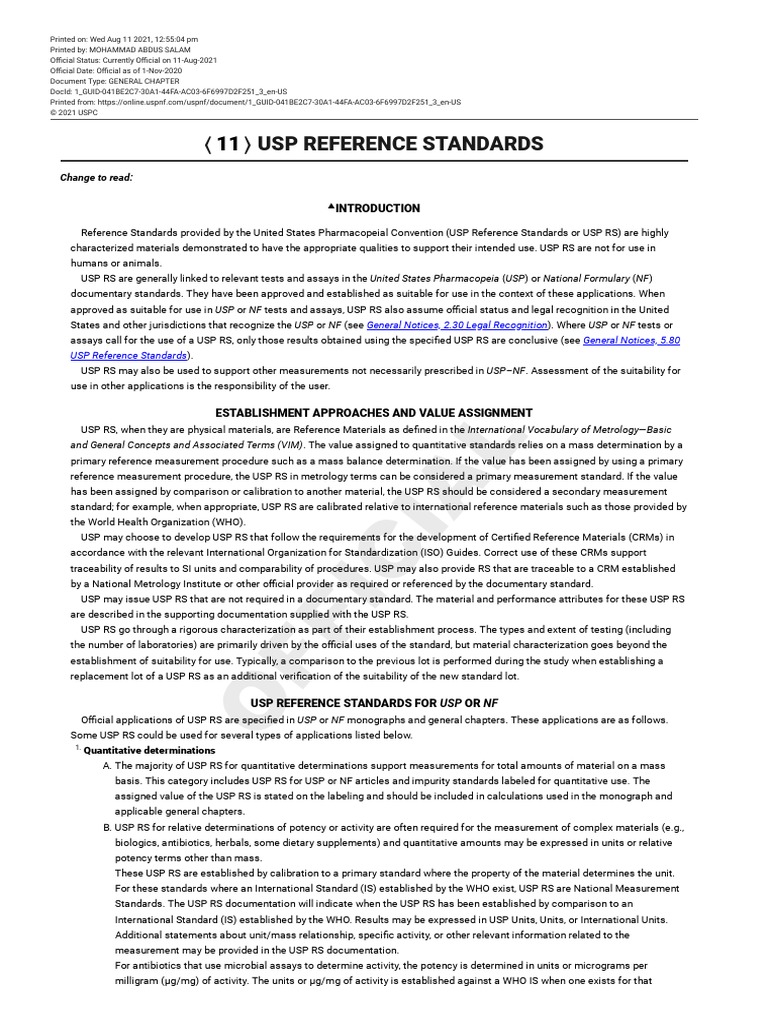 Printed on: Wed Aug 11 2021, 12:55:04 pm
Printed by: MOHAMMAD ABDUS SALAM
Official Status: Currently Official on 11-Aug-2021
Official Date: Official as of 1-Nov-2020
Document Type: GENERAL CHAPTER
DocId: 1_GUID-041BE2C7-30A1-44FA-AC03-6F6997D2F251_3_en-US
Printed from: https://online.uspnf.com/uspnf/document/1_GUID-041BE2C7-30A1-44FA-AC03-6F6997D2F251_3_en-US
© 2021 USPC

⟨ 11 ⟩ USP REFERENCE STANDARDS

Change to read:

▲INTRODUCTION

Reference Standards provided by the United States Pharmacopeial Convention (USP Reference Standards or USP RS) are highly characterized materials demonstrated to have the appropriate qualities to support their intended use. USP RS are not for use in humans or animals.

USP RS are generally linked to relevant tests and assays in the United States Pharmacopeia (USP) or National Formulary (NF) documentary standards. They have been approved and established as suitable for use in the context of these applications. When approved as suitable for use in USP or NF tests and assays, USP RS also assume official status and legal recognition in the United States and other jurisdictions that recognize the USP or NF (see General Notices, 2.30 Legal Recognition). Where USP or NF tests or assays call for the use of a USP RS, only those results obtained using the specified USP RS are conclusive (see General Notices, 5.80 USP Reference Standards).

USP RS may also be used to support other measurements not necessarily prescribed in USP–NF. Assessment of the suitability for use in other applications is the responsibility of the user.

ESTABLISHMENT APPROACHES AND VALUE ASSIGNMENT

USP RS, when they are physical materials, are Reference Materials as defined in the International Vocabulary of Metrology—Basic and General Concepts and Associated Terms (VIM). The value assigned to quantitative standards relies on a mass determination by a primary reference measurement procedure such as a mass balance determination. If the value has been assigned by using a primary reference measurement procedure, the USP RS in metrology terms can be considered a primary measurement standard. If the value has been assigned by comparison or calibration to another material, the USP RS should be considered a secondary measurement standard; for example, when appropriate, USP RS are calibrated relative to international reference materials such as those provided by the World Health Organization (WHO).

USP may choose to develop USP RS that follow the requirements for the development of Certified Reference Materials (CRMs) in accordance with the relevant International Organization for Standardization (ISO) Guides. Correct use of these CRMs support traceability of results to SI units and comparability of procedures. USP may also provide RS that are traceable to a CRM established by a National Metrology Institute or other official provider as required or referenced by the documentary standard.

USP may issue USP RS that are not required in a documentary standard. The material and performance attributes for these USP RS are described in the supporting documentation supplied with the USP RS.

USP RS go through a rigorous characterization as part of their establishment process. The types and extent of testing (including the number of laboratories) are primarily driven by the official uses of the standard, but material characterization goes beyond the establishment of suitability for use. Typically, a comparison to the previous lot is performed during the study when establishing a replacement lot of a USP RS as an additional verification of the suitability of the new standard lot.

USP REFERENCE STANDARDS FOR USP OR NF

Official applications of USP RS are specified in USP or NF monographs and general chapters. These applications are as follows. Some USP RS could be used for several types of applications listed below.

1. Quantitative determinations

A. The majority of USP RS for quantitative determinations support measurements for total amounts of material on a mass basis. This category includes USP RS for USP or NF articles and impurity standards labeled for quantitative use. The assigned value of the USP RS is stated on the labeling and should be included in calculations used in the monograph and applicable general chapters.

B. USP RS for relative determinations of potency or activity are often required for the measurement of complex materials (e.g., biologics, antibiotics, herbals, some dietary supplements) and quantitative amounts may be expressed in units or relative potency terms other than mass.

These USP RS are established by calibration to a primary standard where the property of the material determines the unit. For these standards where an International Standard (IS) established by the WHO exist, USP RS are National Measurement Standards. The USP RS documentation will indicate when the USP RS has been established by comparison to an International Standard (IS) established by the WHO. Results may be expressed in USP Units, Units, or International Units. Additional statements about unit/mass relationship, specific activity, or other relevant information related to the measurement may be provided in the USP RS documentation.

For antibiotics that use microbial assays to determine activity, the potency is determined in units or micrograms per milligram (µg/mg) of activity. The units or µg/mg of activity is established against a WHO IS when one exists for that